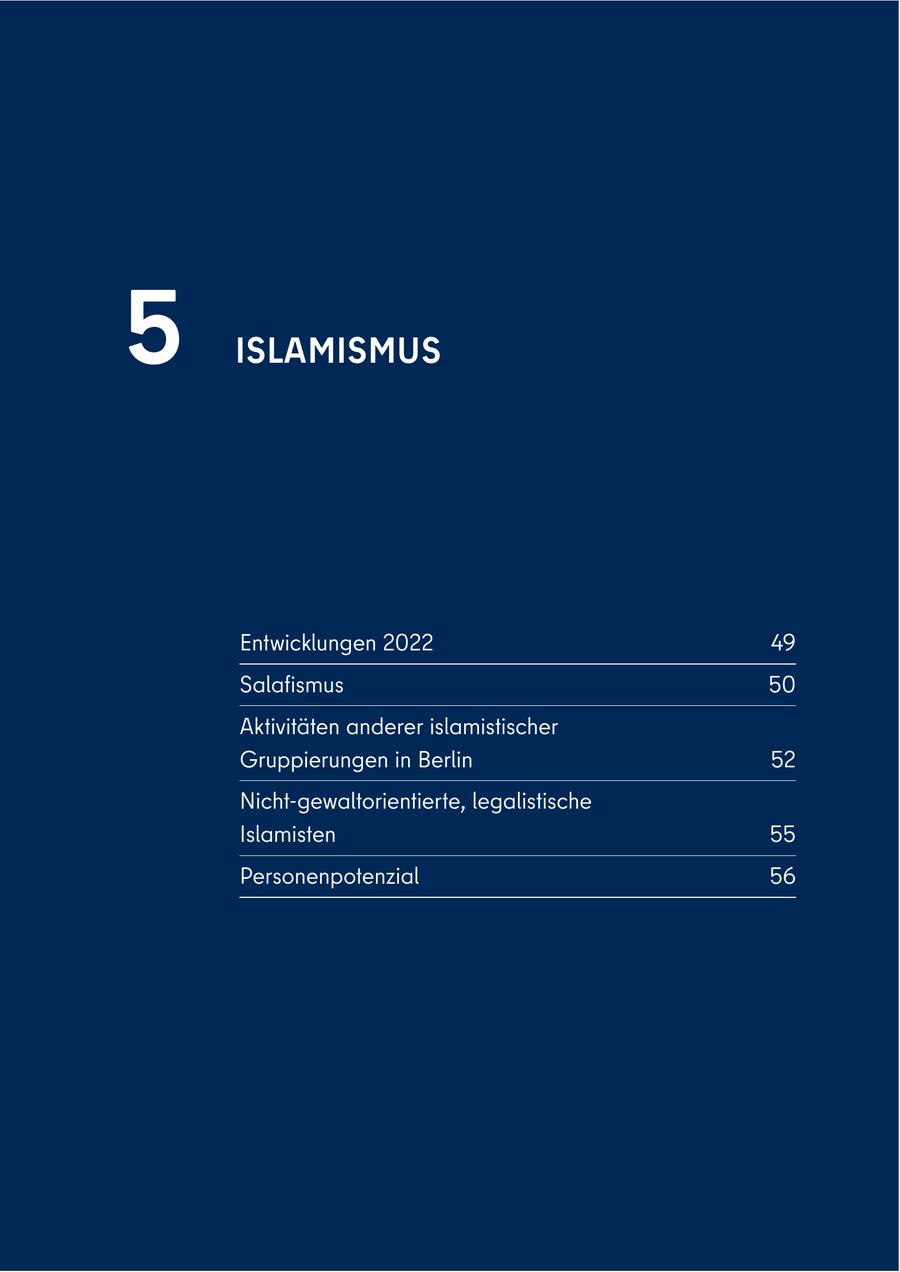 5 ISLAMISMUS

Entwicklungen 2022 49

Salafismus 50

Aktivitäten anderer islamistischer Gruppierungen in Berlin 52

Nicht-gewaltorientierte, legalistische Islamisten 55

Personenpotenzial 56